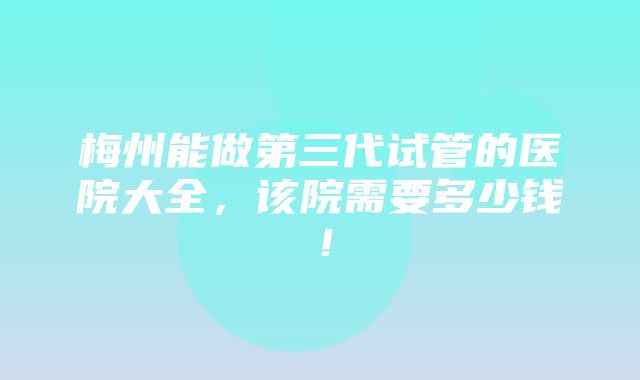 梅州能做第三代试管的医院大全，该院需要多少钱！